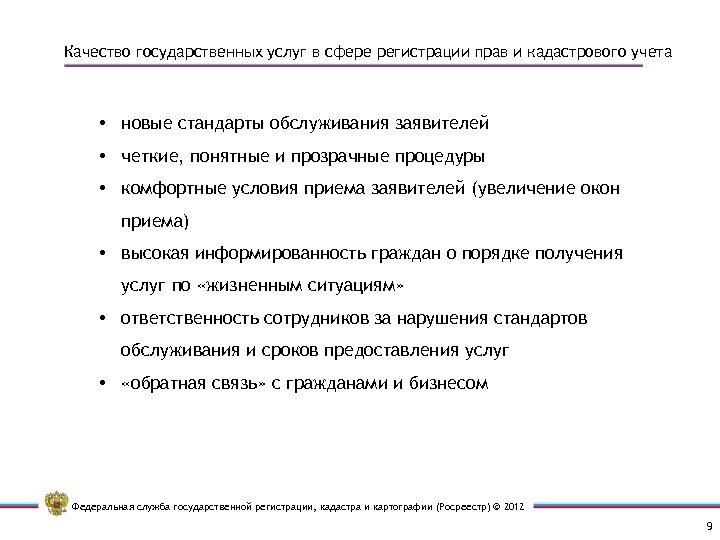 Качество государственных услуг в сфере регистрации прав и кадастрового учета

• новые стандарты обслуживания заявителей
• четкие, понятные и прозрачные процедуры
• комфортные условия приема заявителей (увеличение окон приема)
• высокая информированность граждан о порядке получения услуг по «жизненным ситуациям»
• ответственность сотрудников за нарушения стандартов обслуживания и сроков предоставления услуг
• «обратная связь» с гражданами и бизнесом

Федеральная служба государственной регистрации, кадастра и картографии (Росреестр) © 2012

9